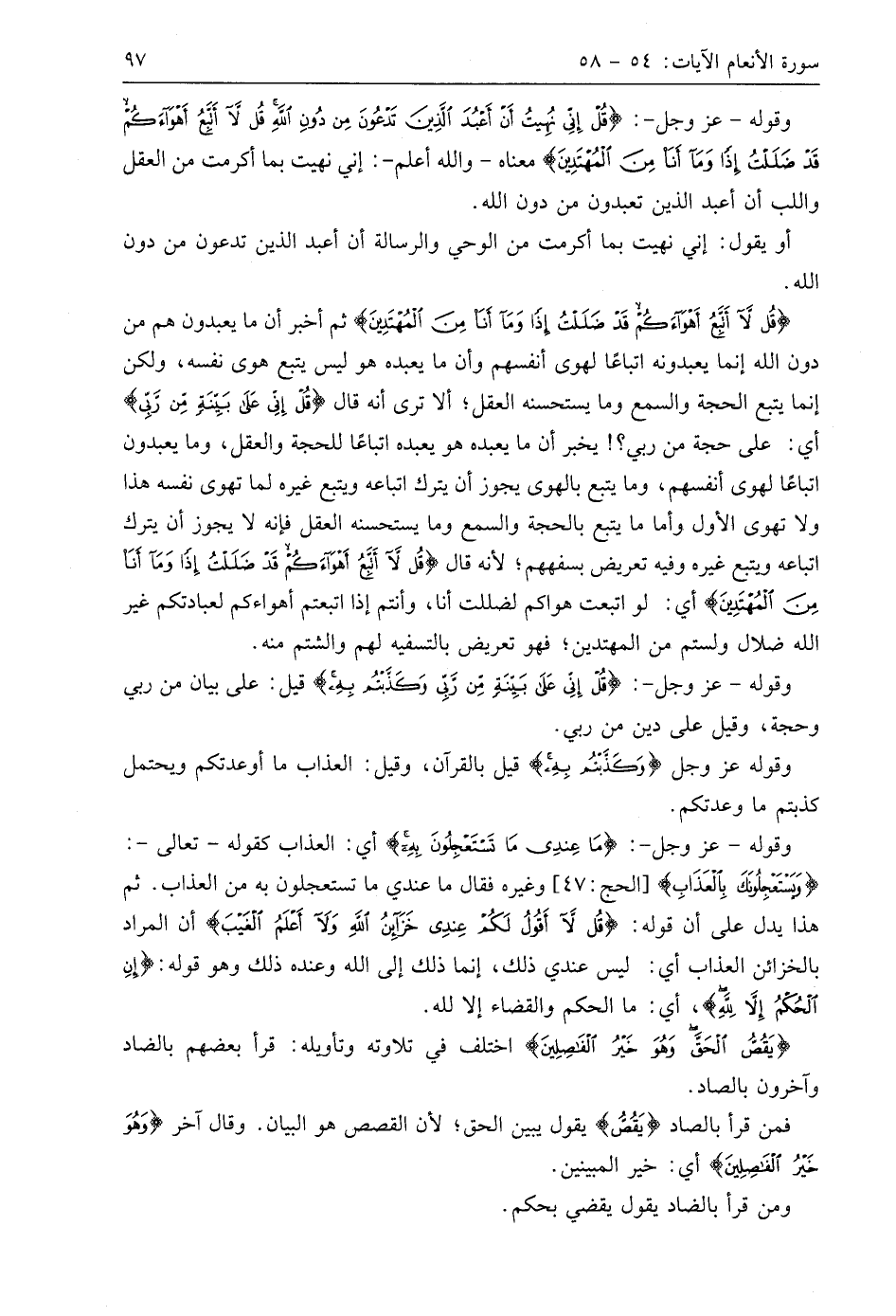 سورة الأنعام الآيات: ٥٤ - ٥٨ ٩٧

وقوله - عز وجل -: ﴿قُلْ إِنِّي نُهِيتُ أَنْ أَعْبُدَ الَّذِينَ تَدْعُونَ مِن دُونِ اللَّهِ قُل لَّا أَتَّبِعُ أَهْوَاءَكُمْ قَدْ ضَلَلْتُ إِذًا وَمَا أَنَا مِنَ الْمُهْتَدِينَ﴾ معناه - والله أعلم -: إني نهيت بما أكرمت من العقل واللب أن أعبد الذين تعبدون من دون الله.

أو يقول: إني نهيت بما أكرمت من الوحي والرسالة أن أعبد الذين تدعون من دون الله.

﴿قُل لَّا أَتَّبِعُ أَهْوَاءَكُمْ قَدْ ضَلَلْتُ إِذًا وَمَا أَنَا مِنَ الْمُهْتَدِينَ﴾ ثم أخبر أن ما يعبدون هم من دون الله إنما يعبدونه اتباعًا لهوى أنفسهم وأن ما يعبده هو ليس يتبع هوى نفسه، ولكن إنما يتبع الحجة والسمع وما يستحسنه العقل؛ ألا ترى أنه قال ﴿قُلْ إِنِّي عَلَىٰ بَيِّنَةٍ مِّن رَّبِّي﴾ أي: على حجة من ربي؟! يخبر أن ما يعبده هو يعبده اتباعًا للحجة والعقل، وما يعبدون اتباعًا لهوى أنفسهم، وما يتبع بالهوى يجوز أن يترك اتباعه ويتبع غيره لما تهوى نفسه هذا ولا تهوى الأول وأما ما يتبع بالحجة والسمع وما يستحسنه العقل فإنه لا يجوز أن يترك اتباعه ويتبع غيره وفيه تعريض بسفههم؛ لأنه قال ﴿قُل لَّا أَتَّبِعُ أَهْوَاءَكُمْ قَدْ ضَلَلْتُ إِذًا وَمَا أَنَا مِنَ الْمُهْتَدِينَ﴾ أي: لو اتبعت هواكم لضللت أنا، وأنتم إذا اتبعتم أهواءكم لعبادتكم غير الله ضلال ولستم من المهتدين؛ فهو تعريض بالتسفيه لهم والشتم منه.

وقوله - عز وجل -: ﴿قُلْ إِنِّي عَلَىٰ بَيِّنَةٍ مِّن رَّبِّي وَكَذَّبْتُم بِهِ﴾ قيل: على بيان من ربي وحجة، وقيل على دين من ربي.

وقوله عز وجل ﴿وَكَذَّبْتُم بِهِ﴾ قيل بالقرآن، وقيل: العذاب ما أوعدتكم ويحتمل كذبتم ما وعدتكم.

وقوله - عز وجل -: ﴿مَا عِندِي مَا تَسْتَعْجِلُونَ بِهِ﴾ أي: العذاب كقوله - تعالى -: ﴿وَيَسْتَعْجِلُونَكَ بِالْعَذَابِ﴾ [الحج: ٤٧] وغيره فقال ما عندي ما تستعجلون به من العذاب. ثم هذا يدل على أن قوله: ﴿قُل لَّا أَقُولُ لَكُمْ عِندِي خَزَائِنُ اللَّهِ وَلَا أَعْلَمُ الْغَيْبَ﴾ أن المراد بالخزائن العذاب أي: ليس عندي ذلك، إنما ذلك إلى الله وعنده ذلك وهو قوله: ﴿إِنِ الْحُكْمُ إِلَّا لِلَّهِ﴾، أي: ما الحكم والقضاء إلا لله.

﴿يَقُصُّ الْحَقَّ وَهُوَ خَيْرُ الْفَاصِلِينَ﴾ اختلف في تلاوته وتأويله: قرأ بعضهم بالضاد وآخرون بالصاد.

فمن قرأ بالصاد ﴿يَقُصُّ﴾ يقول يبين الحق؛ لأن القصص هو البيان. وقال آخر ﴿وَهُوَ خَيْرُ الْفَاصِلِينَ﴾ أي: خير المبينين.

ومن قرأ بالضاد يقول يقضي بحكم.